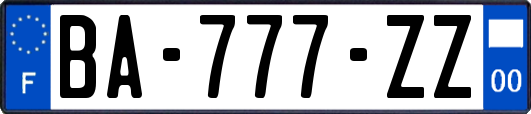 F

BA-777-ZZ

00